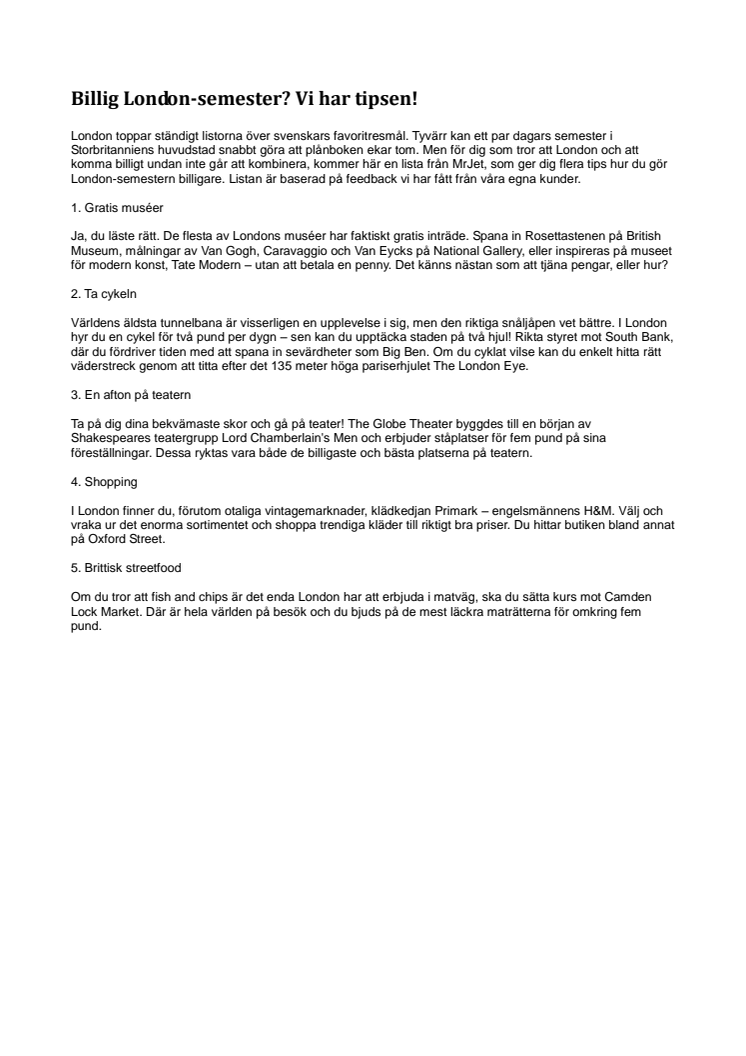 Billig London-semester? Vi har tipsen!

London toppar ständigt listorna över svenskars favoritresmål. Tyvärr kan ett par dagars semester i Storbritanniens huvudstad snabbt göra att plånboken ekar tom. Men för dig som tror att London och att komma billigt undan inte går att kombinera, kommer här en lista från MrJet, som ger dig flera tips hur du gör London-semestern billigare. Listan är baserad på feedback vi har fått från våra egna kunder.

1. Gratis muséer

Ja, du läste rätt. De flesta av Londons muséer har faktiskt gratis inträde. Spana in Rosettastenen på British Museum, målningar av Van Gogh, Caravaggio och Van Eycks på National Gallery, eller inspireras på museet för modern konst, Tate Modern – utan att betala en penny. Det känns nästan som att tjäna pengar, eller hur?

2. Ta cykeln

Världens äldsta tunnelbana är visserligen en upplevelse i sig, men den riktiga snåljåpen vet bättre. I London hyr du en cykel för två pund per dygn – sen kan du upptäcka staden på två hjul! Rikta styret mot South Bank, där du fördriver tiden med att spana in sevärdheter som Big Ben. Om du cyklat vilse kan du enkelt hitta rätt väderstreck genom att titta efter det 135 meter höga pariserhjulet The London Eye.

3. En afton på teatern

Ta på dig dina bekvämaste skor och gå på teater! The Globe Theater byggdes till en början av Shakespeares teatergrupp Lord Chamberlain's Men och erbjuder ståplatser för fem pund på sina föreställningar. Dessa ryktas vara både de billigaste och bästa platserna på teatern.

4. Shopping

I London finner du, förutom otaliga vintagemarknader, klädkedjan Primark – engelsmännens H&M. Välj och vraka ur det enorma sortimentet och shoppa trendiga kläder till riktigt bra priser. Du hittar butiken bland annat på Oxford Street.

5. Brittisk streetfood

Om du tror att fish and chips är det enda London har att erbjuda i matväg, ska du sätta kurs mot Camden Lock Market. Där är hela världen på besök och du bjuds på de mest läckra maträtterna för omkring fem pund.